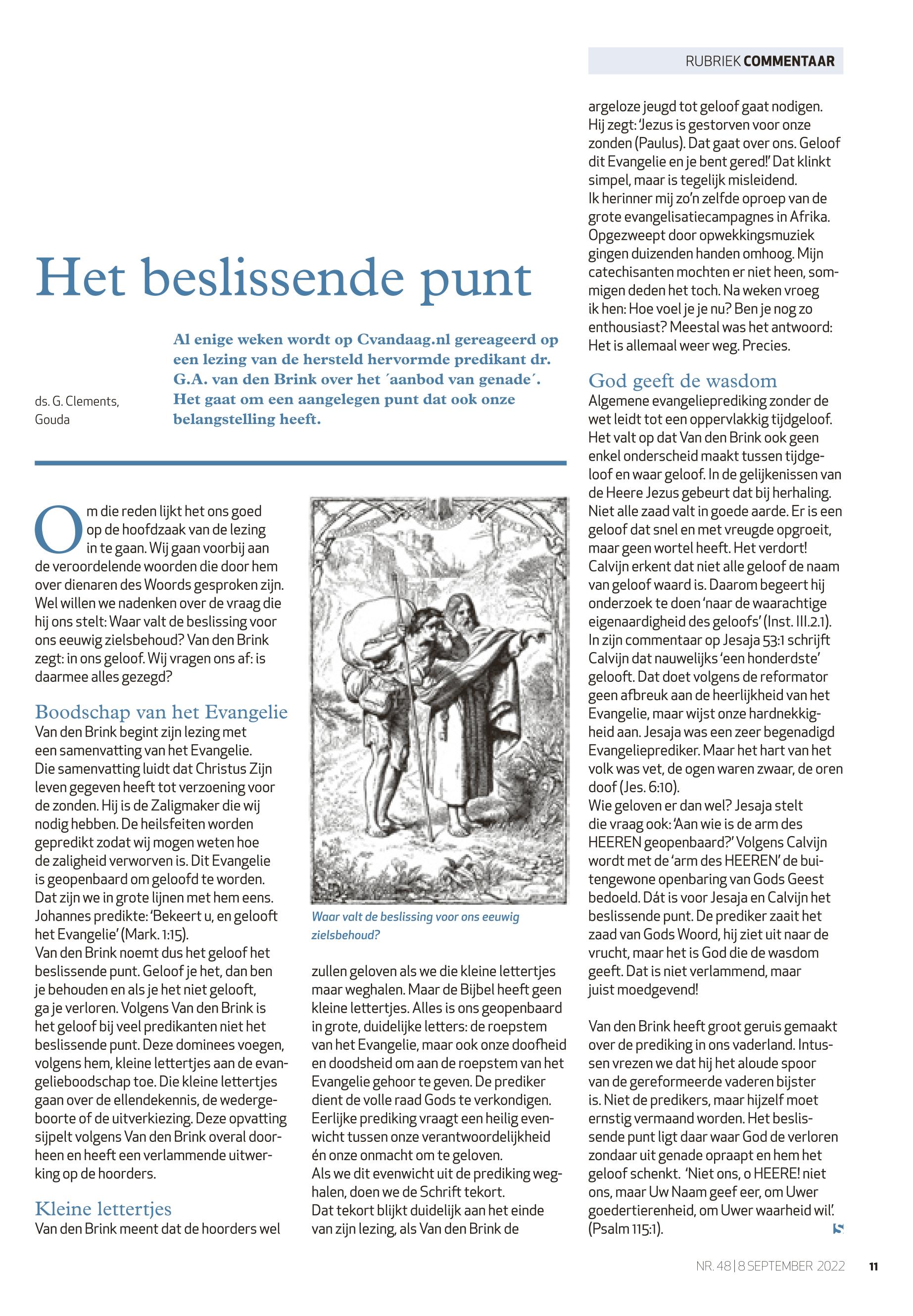 RUBRIEK COMMENTAAR

Het beslissende punt

ds. G. Clements, Gouda

Al enige weken wordt op Cvandaag.nl gereageerd op een lezing van de hersteld hervormde predikant dr. G.A. van den Brink over het ´aanbod van genade´. Het gaat om een aangelegen punt dat ook onze belangstelling heeft.

Om die reden lijkt het ons goed op de hoofdzaak van de lezing in te gaan. Wij gaan voorbij aan de veroordelende woorden die door hem over dienaren des Woords gesproken zijn. Wel willen we nadenken over de vraag die hij ons stelt: Waar valt de beslissing voor ons eeuwig zielsbehoud? Van den Brink zegt: in ons geloof. Wij vragen ons af: is daarmee alles gezegd?

Boodschap van het Evangelie
Van den Brink begint zijn lezing met een samenvatting van het Evangelie. Die samenvatting luidt dat Christus Zijn leven gegeven heeft tot verzoening voor de zonden. Hij is de Zaligmaker die wij nodig hebben. De heilsfeiten worden gepredikt zodat wij mogen weten hoe de zaligheid verworven is. Dit Evangelie is geopenbaard om geloofd te worden. Dat zijn we in grote lijnen met hem eens. Johannes predikte: 'Bekeert u, en gelooft het Evangelie' (Mark. 1:15).
Van den Brink noemt dus het geloof het beslissende punt. Geloof je het, dan ben je behouden en als je het niet gelooft, ga je verloren. Volgens Van den Brink is het geloof bij veel predikanten niet het beslissende punt. Deze dominees voegen, volgens hem, kleine lettertjes aan de evangelieboodschap toe. Die kleine lettertjes gaan over de ellendekennis, de wedergeboorte of de uitverkiezing. Deze opvatting sijpelt volgens Van den Brink overal doorheen en heeft een verlammende uitwerking op de hoorders.

Kleine lettertjes
Van den Brink meent dat de hoorders wel

Waar valt de beslissing voor ons eeuwig zielsbehoud?

zullen geloven als we die kleine lettertjes maar weghalen. Maar de Bijbel heeft geen kleine lettertjes. Alles is ons geopenbaard in grote, duidelijke letters: de roepstem van het Evangelie, maar ook onze doofheid en doodsheid om aan de roepstem van het Evangelie gehoor te geven. De prediker dient de volle raad Gods te verkondigen. Eerlijke prediking vraagt een heilig evenwicht tussen onze verantwoordelijkheid én onze onmacht om te geloven.
Als we dit evenwicht uit de prediking weghalen, doen we de Schrift tekort.
Dat tekort blijkt duidelijk aan het einde van zijn lezing, als Van den Brink de

argeloze jeugd tot geloof gaat nodigen. Hij zegt: 'Jezus is gestorven voor onze zonden (Paulus). Dat gaat over ons. Geloof dit Evangelie en je bent gered!' Dat klinkt simpel, maar is tegelijk misleidend.
Ik herinner mij zo'n zelfde oproep van de grote evangelisatiecampagnes in Afrika. Opgezweept door opwekkingsmuziek gingen duizenden handen omhoog. Mijn catechisanten mochten er niet heen, sommigen deden het toch. Na weken vroeg ik hen: Hoe voel je je nu? Ben je nog zo enthousiast? Meestal was het antwoord: Het is allemaal weer weg. Precies.

God geeft de wasdom
Algemene evangelieprediking zonder de wet leidt tot een oppervlakkig tijdgeloof. Het valt op dat Van den Brink ook geen enkel onderscheid maakt tussen tijdgeloof en waar geloof. In de gelijkenissen van de Heere Jezus gebeurt dat bij herhaling. Niet alle zaad valt in goede aarde. Er is een geloof dat snel en met vreugde opgroeit, maar geen wortel heeft. Het verdort! Calvijn erkent dat niet alle geloof de naam van geloof waard is. Daarom begeert hij onderzoek te doen 'naar de waarachtige eigenaardigheid des geloofs' (Inst. III.2.1). In zijn commentaar op Jesaja 53:1 schrijft Calvijn dat nauwelijks 'een honderdste' gelooft. Dat doet volgens de reformator geen afbreuk aan de heerlijkheid van het Evangelie, maar wijst onze hardnekkigheid aan. Jesaja was een zeer begenadigd Evangelieprediker. Maar het hart van het volk was vet, de ogen waren zwaar, de oren doof (Jes. 6:10).
Wie geloven er dan wel? Jesaja stelt die vraag ook: 'Aan wie is de arm des HEEREN geopenbaard?' Volgens Calvijn wordt met de 'arm des HEEREN' de buitengewone openbaring van Gods Geest bedoeld. Dát is voor Jesaja en Calvijn het beslissende punt. De prediker zaait het zaad van Gods Woord, hij ziet uit naar de vrucht, maar het is God die de wasdom geeft. Dat is niet verlammend, maar juist moedgevend!

Van den Brink heeft groot geruis gemaakt over de prediking in ons vaderland. Intussen vrezen we dat hij het aloude spoor van de gereformeerde vaderen bijster is. Niet de predikers, maar hijzelf moet ernstig vermaand worden. Het beslissende punt ligt daar waar God de verloren zondaar uit genade opraapt en hem het geloof schenkt. 'Niet ons, o HEERE! niet ons, maar Uw Naam geef eer, om Uwer goedertierenheid, om Uwer waarheid wil'. (Psalm 115:1).

NR. 48 | 8 SEPTEMBER 2022 11